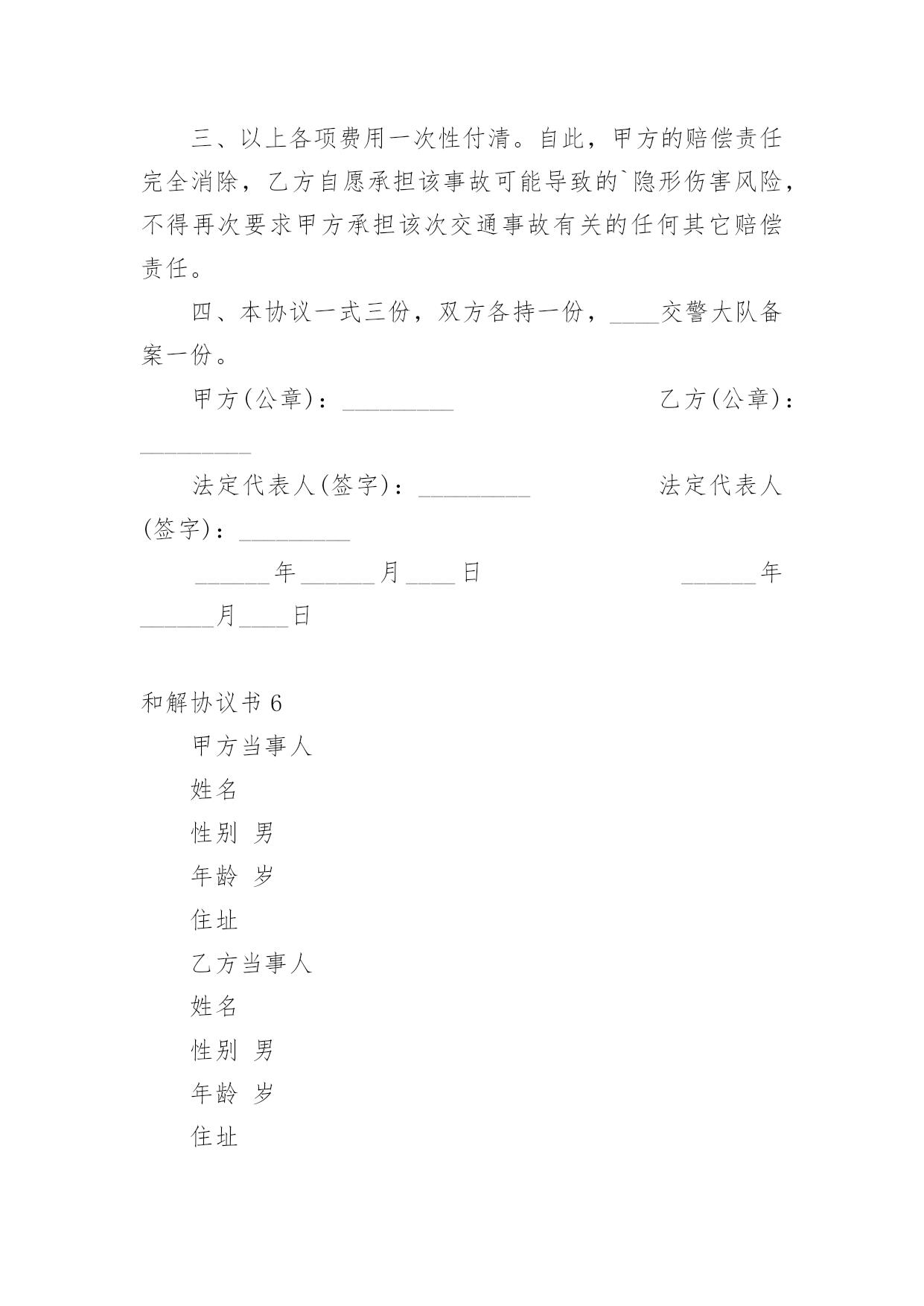 三、以上各项费用一次性付清。自此，甲方的赔偿责任完全消除，乙方自愿承担该事故可能导致的`隐形伤害风险，不得再次要求甲方承担该次交通事故有关的任何其它赔偿责任。

四、本协议一式三份，双方各持一份，____交警大队备案一份。

甲方(公章)：_________　　　　　　　乙方(公章)：_________

法定代表人(签字)：_________　　　　　法定代表人(签字)：_________

______年______月____日　　　　　　　______年______月____日

和解协议书 6

甲方当事人

姓名

性别 男

年龄 岁

住址

乙方当事人

姓名

性别 男

年龄 岁

住址